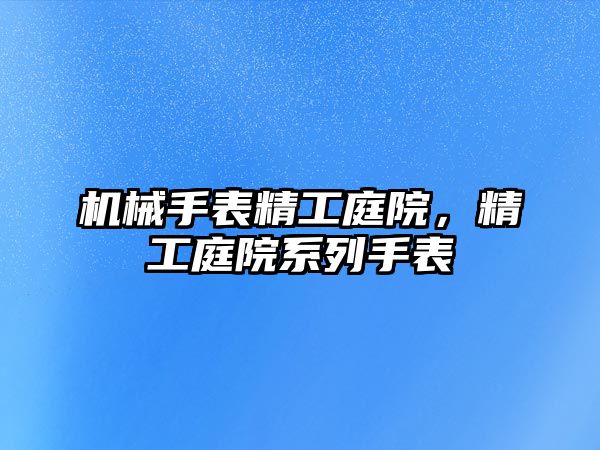 机械手表精工庭院，精工庭院系列手表